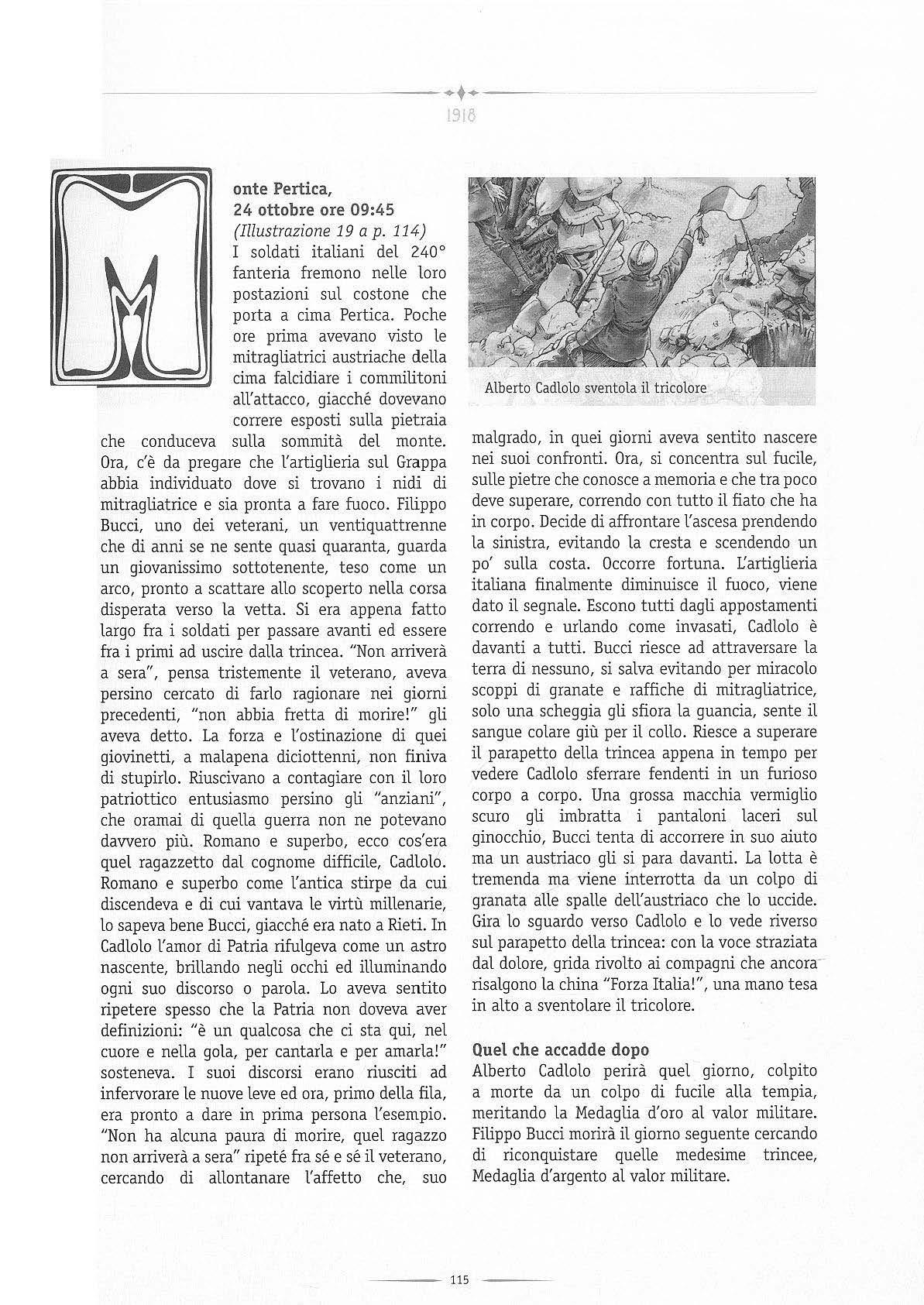 1918

Monte Pertica,
24 ottobre ore 09:45
(Illustrazione 19 a p. 114)
I soldati italiani del 240° fanteria fremono nelle loro postazioni sul costone che porta a cima Pertica. Poche ore prima avevano visto le mitragliatrici austriache della cima falcidiare i commilitoni all'attacco, giacché dovevano correre esposti sulla pietraia che conduceva sulla sommità del monte. Ora, c'è da pregare che l'artiglieria sul Grappa abbia individuato dove si trovano i nidi di mitragliatrice e sia pronta a fare fuoco. Filippo Bucci, uno dei veterani, un ventiquattrenne che di anni se ne sente quasi quaranta, guarda un giovanissimo sottotenente, teso come un arco, pronto a scattare allo scoperto nella corsa disperata verso la vetta. Si era appena fatto largo fra i soldati per passare avanti ed essere fra i primi ad uscire dalla trincea. "Non arriverà a sera", pensa tristemente il veterano, aveva persino cercato di farlo ragionare nei giorni precedenti, "non abbia fretta di morire!" gli aveva detto. La forza e l'ostinazione di quei giovinetti, a malapena diciottenni, non finiva di stupirlo. Riuscivano a contagiare con il loro patriottico entusiasmo persino gli "anziani", che oramai di quella guerra non ne potevano davvero più. Romano e superbo, ecco cos'era quel ragazzetto dal cognome difficile, Cadlolo. Romano e superbo come l'antica stirpe da cui discendeva e di cui vantava le virtù millenarie, lo sapeva bene Bucci, giacché era nato a Rieti. In Cadlolo l'amor di Patria rifulgeva come un astro nascente, brillando negli occhi ed illuminando ogni suo discorso o parola. Lo aveva sentito ripetere spesso che la Patria non doveva aver definizioni: "è un qualcosa che ci sta qui, nel cuore e nella gola, per cantarla e per amarla!" sosteneva. I suoi discorsi erano riusciti ad infervorare le nuove leve ed ora, primo della fila, era pronto a dare in prima persona l'esempio. "Non ha alcuna paura di morire, quel ragazzo non arriverà a sera" ripeté fra sé e sé il veterano, cercando di allontanare l'affetto che, suo

Alberto Cadlolo sventola il tricolore

malgrado, in quei giorni aveva sentito nascere nei suoi confronti. Ora, si concentra sul fucile, sulle pietre che conosce a memoria e che tra poco deve superare, correndo con tutto il fiato che ha in corpo. Decide di affrontare l'ascesa prendendo la sinistra, evitando la cresta e scendendo un po' sulla costa. Occorre fortuna. L'artiglieria italiana finalmente diminuisce il fuoco, viene dato il segnale. Escono tutti dagli appostamenti correndo e urlando come invasati, Cadlolo è davanti a tutti. Bucci riesce ad attraversare la terra di nessuno, si salva evitando per miracolo scoppi di granate e raffiche di mitragliatrice, solo una scheggia gli sfiora la guancia, sente il sangue colare giù per il collo. Riesce a superare il parapetto della trincea appena in tempo per vedere Cadlolo sferrare fendenti in un furioso corpo a corpo. Una grossa macchia vermiglio scuro gli imbratta i pantaloni laceri sul ginocchio, Bucci tenta di accorrere in suo aiuto ma un austriaco gli si para davanti. La lotta è tremenda ma viene interrotta da un colpo di granata alle spalle dell'austriaco che lo uccide. Gira lo sguardo verso Cadlolo e lo vede riverso sul parapetto della trincea: con la voce straziata dal dolore, grida rivolto ai compagni che ancora risalgono la china "Forza Italia!", una mano tesa in alto a sventolare il tricolore.

Quel che accadde dopo
Alberto Cadlolo perirà quel giorno, colpito a morte da un colpo di fucile alla tempia, meritando la Medaglia d'oro al valor militare. Filippo Bucci morirà il giorno seguente cercando di riconquistare quelle medesime trincee, Medaglia d'argento al valor militare.

115